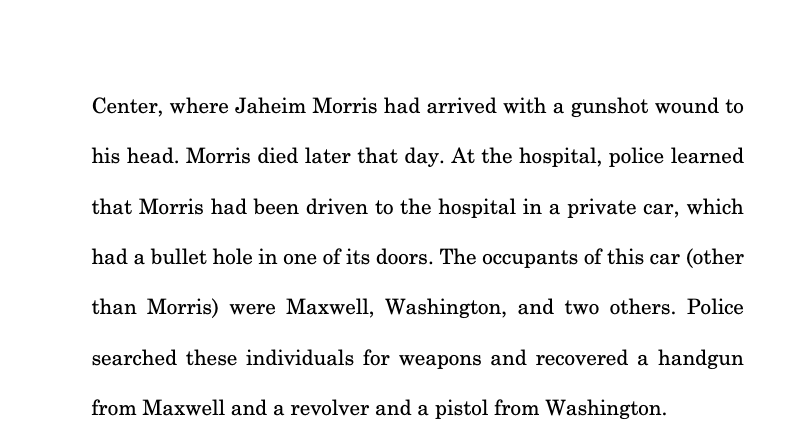 Center, where Jaheim Morris had arrived with a gunshot wound to his head. Morris died later that day. At the hospital, police learned that Morris had been driven to the hospital in a private car, which had a bullet hole in one of its doors. The occupants of this car (other than Morris) were Maxwell, Washington, and two others. Police searched these individuals for weapons and recovered a handgun from Maxwell and a revolver and a pistol from Washington.